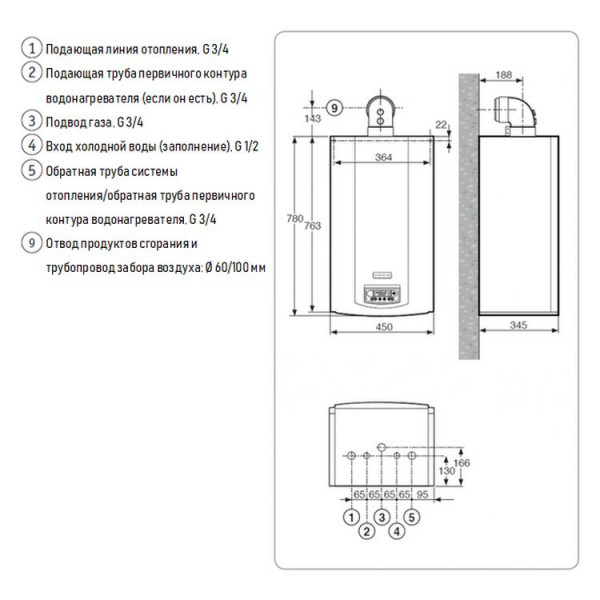 1 Подающая линия отопления, G 3/4
2 Подающая труба первичного контура водонагревателя (если он есть), G 3/4
3 Подвод газа, G 3/4
4 Вход холодной воды (заполнение), G 1/2
5 Обратная труба системы отопления/обратная труба первичного контура водонагревателя, G 3/4
9 Отвод продуктов сгорания и трубопровод забора воздуха: Ø 60/100 мм

9
143
22
364
780
763
450
188
345

130
166
65 65 65 65 95
1 2 3 4 5